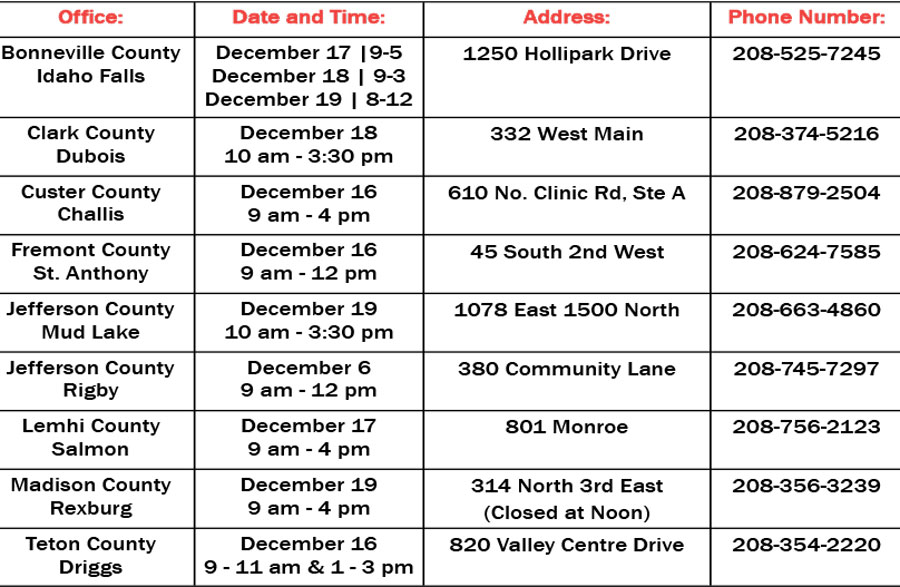 | Office: | Date and Time: | Address: | Phone Number: |
|---|---|---|---|
| Bonneville County Idaho Falls | December 17 \|9-5 December 18 \| 9-3 December 19 \| 8-12 | 1250 Hollipark Drive | 208-525-7245 |
| Clark County Dubois | December 18 10 am - 3:30 pm | 332 West Main | 208-374-5216 |
| Custer County Challis | December 16 9 am - 4 pm | 610 No. Clinic Rd, Ste A | 208-879-2504 |
| Fremont County St. Anthony | December 16 9 am - 12 pm | 45 South 2nd West | 208-624-7585 |
| Jefferson County Mud Lake | December 19 10 am - 3:30 pm | 1078 East 1500 North | 208-663-4860 |
| Jefferson County Rigby | December 6 9 am - 12 pm | 380 Community Lane | 208-745-7297 |
| Lemhi County Salmon | December 17 9 am - 4 pm | 801 Monroe | 208-756-2123 |
| Madison County Rexburg | December 19 9 am - 4 pm | 314 North 3rd East (Closed at Noon) | 208-356-3239 |
| Teton County Driggs | December 16 9 - 11 am & 1 - 3 pm | 820 Valley Centre Drive | 208-354-2220 |